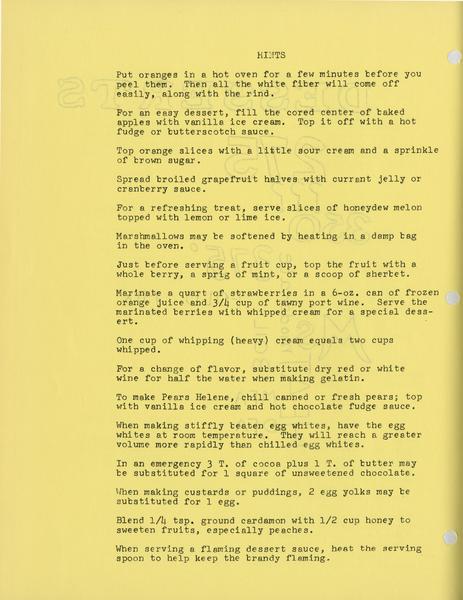 HINTS

Put oranges in a hot oven for a few minutes before you peel them. Then all the white fiber will come off easily, along with the rind.

For an easy dessert, fill the cored center of baked apples with vanilla ice cream. Top it off with a hot fudge or butterscotch sauce.

Top orange slices with a little sour cream and a sprinkle of brown sugar.

Spread broiled grapefruit halves with currant jelly or cranberry sauce.

For a refreshing treat, serve slices of honeydew melon topped with lemon or lime ice.

Marshmallows may be softened by heating in a damp bag in the oven.

Just before serving a fruit cup, top the fruit with a whole berry, a sprig of mint, or a scoop of sherbet.

Marinate a quart of strawberries in a 6-oz. can of frozen orange juice and 3/4 cup of tawny port wine. Serve the marinated berries with whipped cream for a special dessert.

One cup of whipping (heavy) cream equals two cups whipped.

For a change of flavor, substitute dry red or white wine for half the water when making gelatin.

To make Pears Helene, chill canned or fresh pears; top with vanilla ice cream and hot chocolate fudge sauce.

When making stiffly beaten egg whites, have the egg whites at room temperature. They will reach a greater volume more rapidly than chilled egg whites.

In an emergency 3 T. of cocoa plus 1 T. of butter may be substituted for 1 square of unsweetened chocolate.

When making custards or puddings, 2 egg yolks may be substituted for 1 egg.

Blend 1/4 tsp. ground cardamon with 1/2 cup honey to sweeten fruits, especially peaches.

When serving a flaming dessert sauce, heat the serving spoon to help keep the brandy flaming.